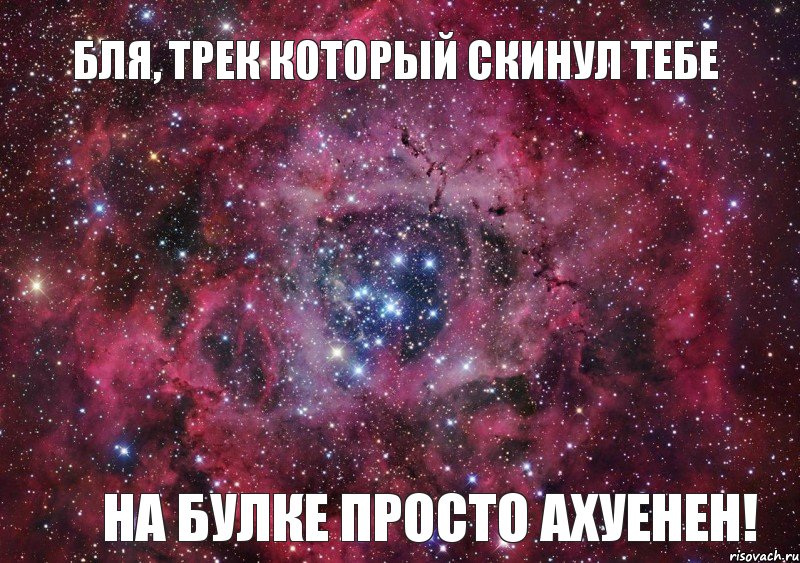 БЛЯ, ТРЕК КОТОРЫЙ СКИНУЛ ТЕБЕ

НА БУЛКЕ ПРОСТО АХУЕНЕН!

risovach.ru